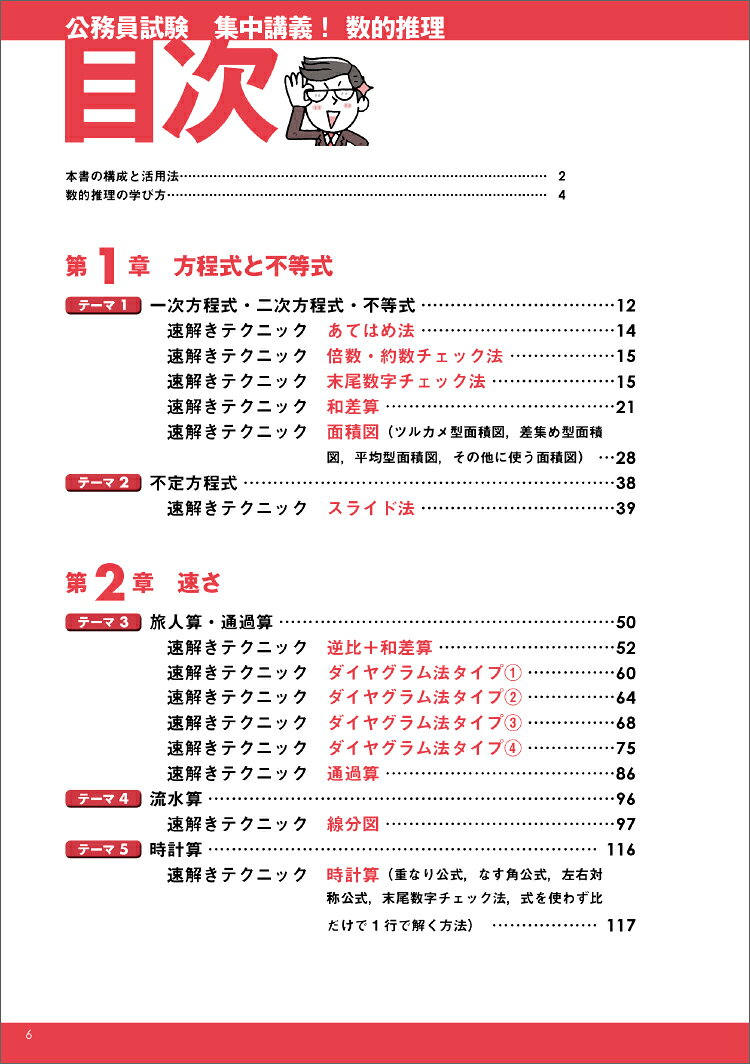 公務員試験 集中講義！ 数的推理

目次

本書の構成と活用法 2
数的推理の学び方 4

第1章 方程式と不等式

テーマ1 一次方程式・二次方程式・不等式 12
速解きテクニック あてはめ法 14
速解きテクニック 倍数・約数チェック法 15
速解きテクニック 末尾数字チェック法 15
速解きテクニック 和差算 21
速解きテクニック 面積図（ツルカメ型面積図，差集め型面積図，平均型面積図，その他に使う面積図） 28
テーマ2 不定方程式 38
速解きテクニック スライド法 39

第2章 速さ

テーマ3 旅人算・通過算 50
速解きテクニック 逆比＋和差算 52
速解きテクニック ダイヤグラム法タイプ① 60
速解きテクニック ダイヤグラム法タイプ② 64
速解きテクニック ダイヤグラム法タイプ③ 68
速解きテクニック ダイヤグラム法タイプ④ 75
速解きテクニック 通過算 86
テーマ4 流水算 96
速解きテクニック 線分図 97
テーマ5 時計算 116
速解きテクニック 時計算（重なり公式，なす角公式，左右対称公式，末尾数字チェック法，式を使わず比だけで1行で解く方法） 117

6